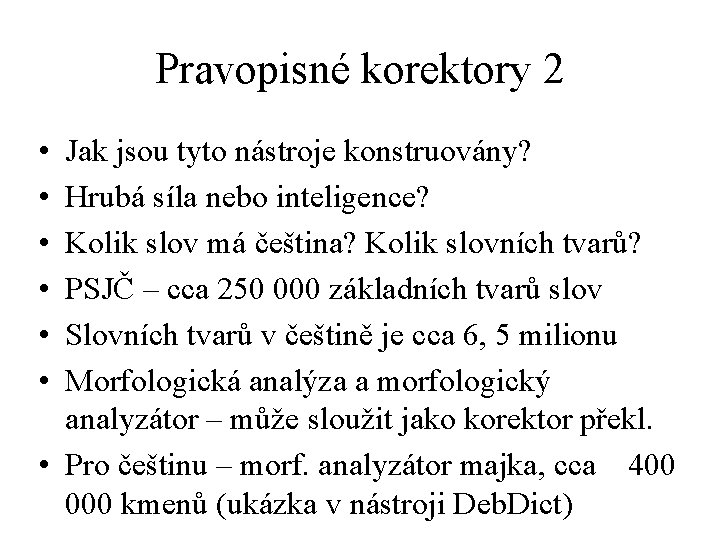 Pravopisné korektory 2

• Jak jsou tyto nástroje konstruovány?
• Hrubá síla nebo inteligence?
• Kolik slov má čeština? Kolik slovních tvarů?
• PSJČ – cca 250 000 základních tvarů slov
• Slovních tvarů v češtině je cca 6, 5 milionu
• Morfologická analýza a morfologický analyzátor – může sloužit jako korektor překl.
• Pro češtinu – morf. analyzátor majka, cca 400 000 kmenů (ukázka v nástroji DebDict)